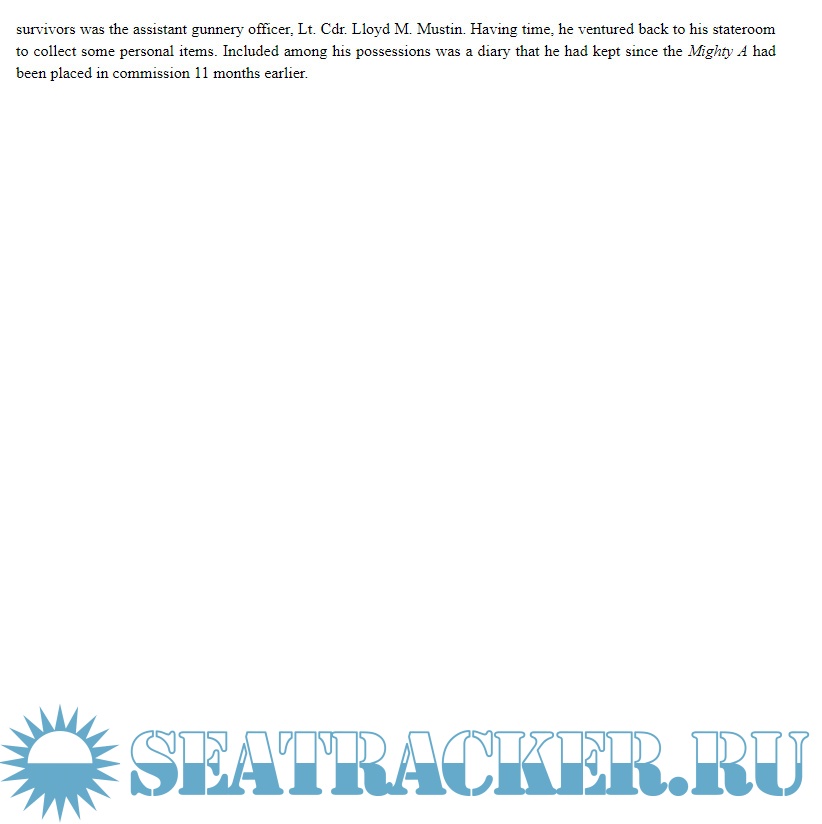 survivors was the assistant gunnery officer, Lt. Cdr. Lloyd M. Mustin. Having time, he ventured back to his stateroom to collect some personal items. Included among his possessions was a diary that he had kept since the Mighty A had been placed in commission 11 months earlier.

SEATRACKER.RU